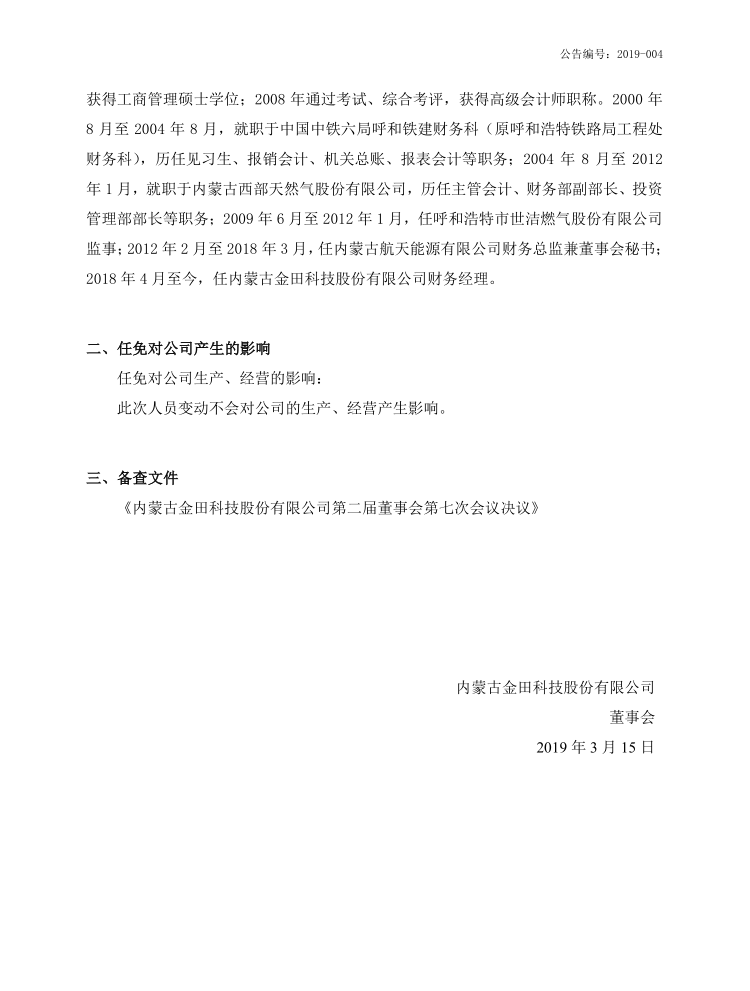 公告编号：2019-004

获得工商管理硕士学位；2008 年通过考试、综合考评，获得高级会计师职称。2000 年 8 月至 2004 年 8 月，就职于中国中铁六局呼和铁建财务科（原呼和浩特铁路局工程处财务科），历任见习生、报销会计、机关总账、报表会计等职务；2004 年 8 月至 2012 年 1 月，就职于内蒙古西部天然气股份有限公司，历任主管会计、财务部副部长、投资管理部部长等职务；2009 年 6 月至 2012 年 1 月，任呼和浩特市世洁燃气股份有限公司监事；2012 年 2 月至 2018 年 3 月，任内蒙古航天能源有限公司财务总监兼董事会秘书；2018 年 4 月至今，任内蒙古金田科技股份有限公司财务经理。

二、任免对公司产生的影响

任免对公司生产、经营的影响：

此次人员变动不会对公司的生产、经营产生影响。

三、备查文件

《内蒙古金田科技股份有限公司第二届董事会第七次会议决议》

内蒙古金田科技股份有限公司

董事会

2019 年 3 月 15 日